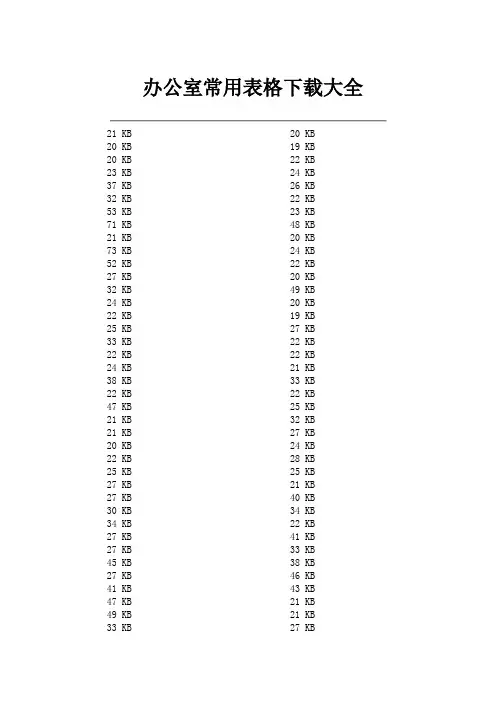 办公室常用表格下载大全

21 KB
20 KB
20 KB
23 KB
37 KB
32 KB
53 KB
71 KB
21 KB
73 KB
52 KB
27 KB
32 KB
24 KB
22 KB
25 KB
33 KB
22 KB
24 KB
38 KB
22 KB
47 KB
21 KB
21 KB
20 KB
22 KB
25 KB
27 KB
27 KB
30 KB
34 KB
27 KB
27 KB
45 KB
27 KB
41 KB
47 KB
49 KB
33 KB

20 KB
19 KB
22 KB
24 KB
26 KB
22 KB
23 KB
48 KB
20 KB
24 KB
22 KB
20 KB
49 KB
20 KB
19 KB
27 KB
22 KB
22 KB
21 KB
33 KB
22 KB
25 KB
32 KB
27 KB
24 KB
28 KB
25 KB
21 KB
40 KB
34 KB
22 KB
41 KB
33 KB
38 KB
46 KB
43 KB
21 KB
21 KB
27 KB